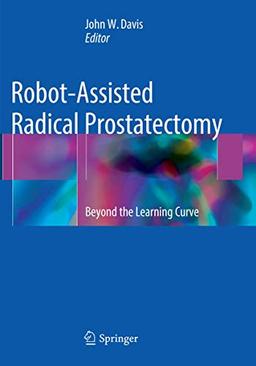 John W. Davis
Editor

Robot-Assisted Radical Prostatectomy

Beyond the Learning Curve

Springer